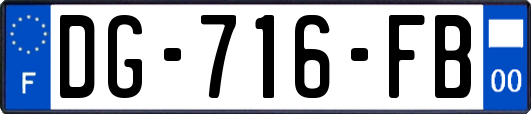 F
DG-716-FB
00